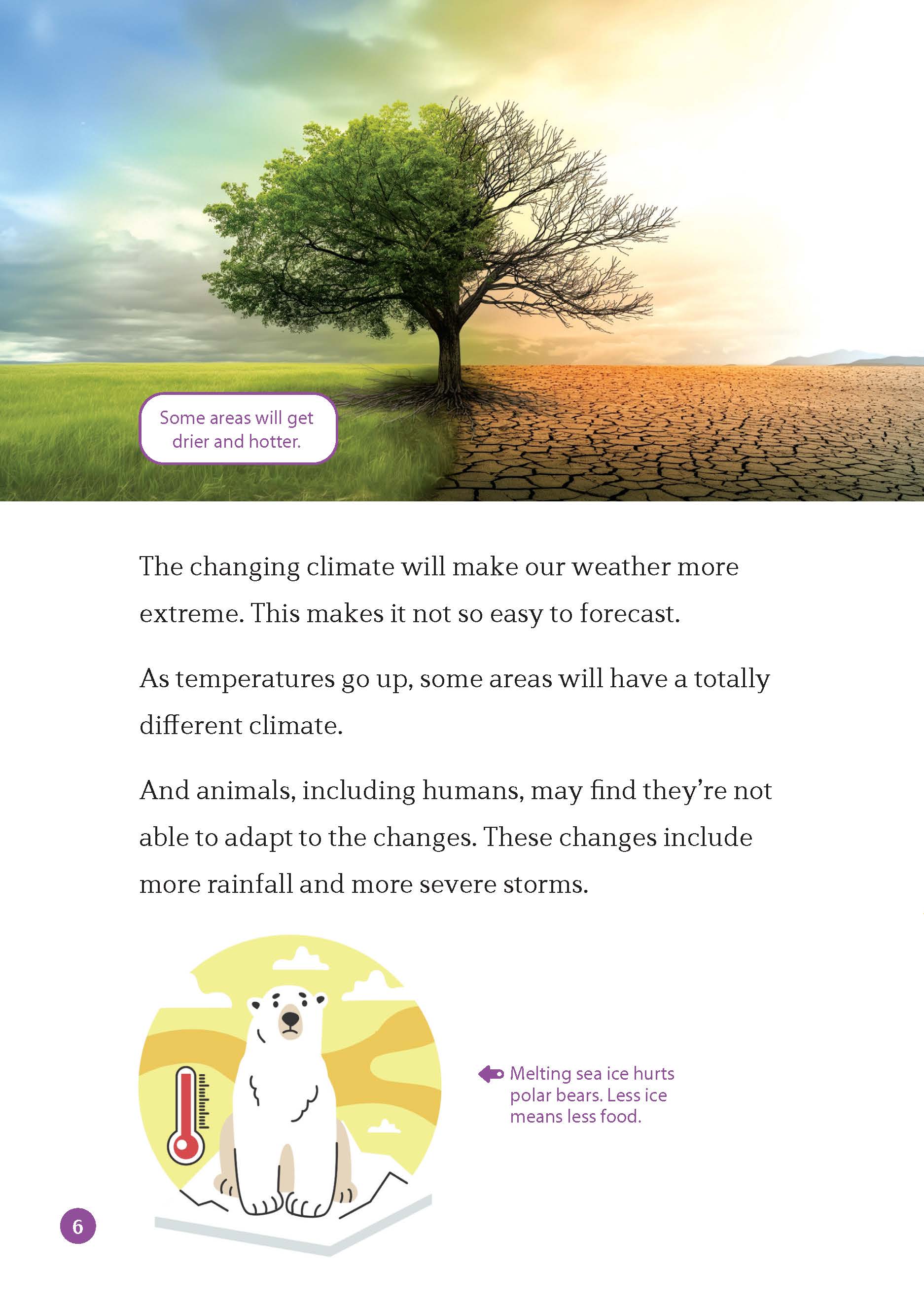 Some areas will get drier and hotter.

The changing climate will make our weather more extreme. This makes it not so easy to forecast.

As temperatures go up, some areas will have a totally different climate.

And animals, including humans, may find they're not able to adapt to the changes. These changes include more rainfall and more severe storms.

Melting sea ice hurts polar bears. Less ice means less food.

6